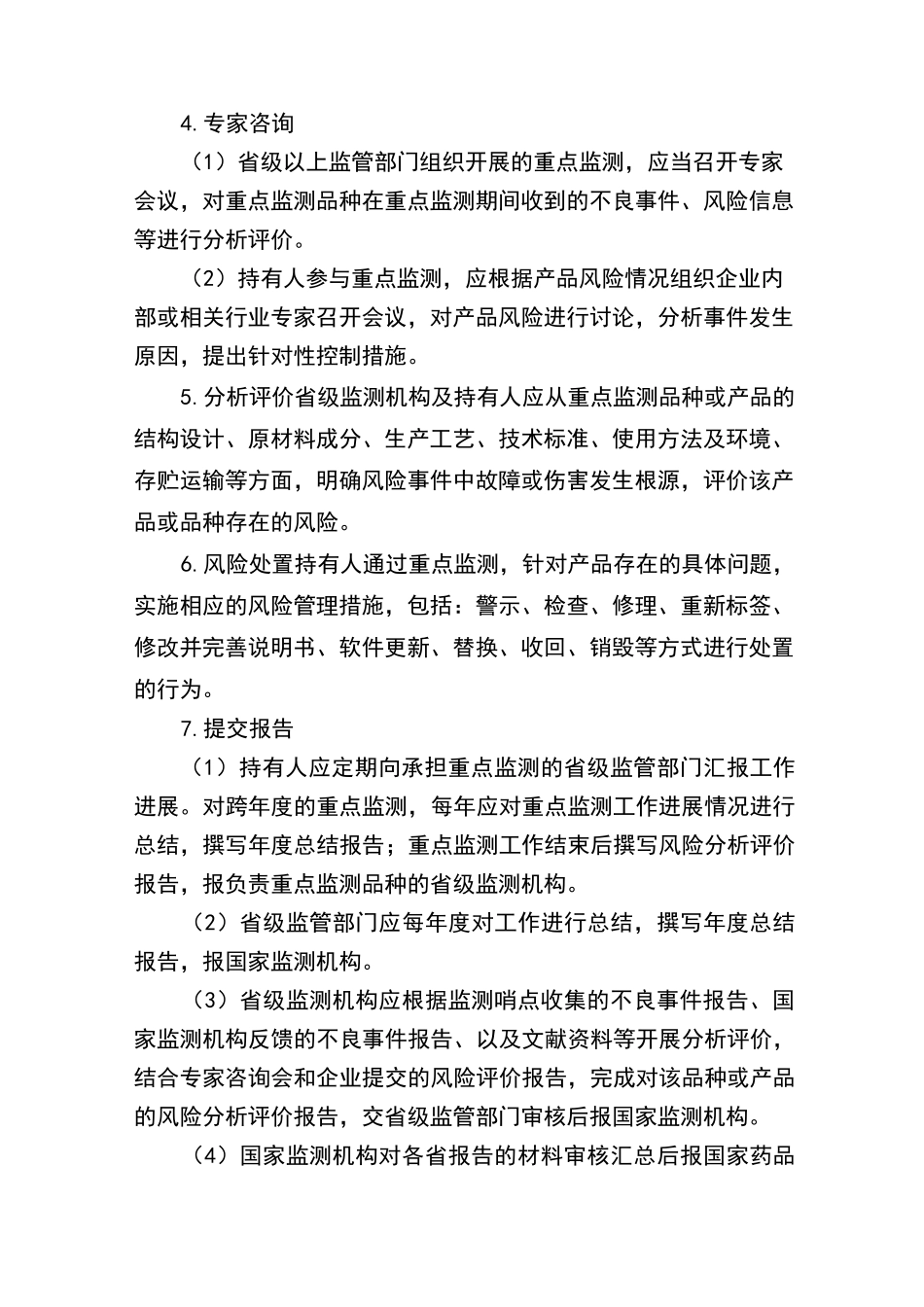 4.专家咨询

（1）省级以上监管部门组织开展的重点监测，应当召开专家会议，对重点监测品种在重点监测期间收到的不良事件、风险信息等进行分析评价。

（2）持有人参与重点监测，应根据产品风险情况组织企业内部或相关行业专家召开会议，对产品风险进行讨论，分析事件发生原因，提出针对性控制措施。

5.分析评价省级监测机构及持有人应从重点监测品种或产品的结构设计、原材料成分、生产工艺、技术标准、使用方法及环境、存贮运输等方面，明确风险事件中故障或伤害发生根源，评价该产品或品种存在的风险。

6.风险处置持有人通过重点监测，针对产品存在的具体问题，实施相应的风险管理措施，包括：警示、检查、修理、重新标签、修改并完善说明书、软件更新、替换、收回、销毁等方式进行处置的行为。

7.提交报告

（1）持有人应定期向承担重点监测的省级监管部门汇报工作进展。对跨年度的重点监测，每年应对重点监测工作进展情况进行总结，撰写年度总结报告；重点监测工作结束后撰写风险分析评价报告，报负责重点监测品种的省级监测机构。

（2）省级监管部门应每年度对工作进行总结，撰写年度总结报告，报国家监测机构。

（3）省级监测机构应根据监测哨点收集的不良事件报告、国家监测机构反馈的不良事件报告、以及文献资料等开展分析评价，结合专家咨询会和企业提交的风险评价报告，完成对该品种或产品的风险分析评价报告，交省级监管部门审核后报国家监测机构。

（4）国家监测机构对各省报告的材料审核汇总后报国家药品